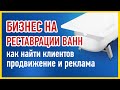 БИЗНЕС НА
РЕСТАВРАЦИИ ВАНН
как найти клиентов
продвижение и реклама